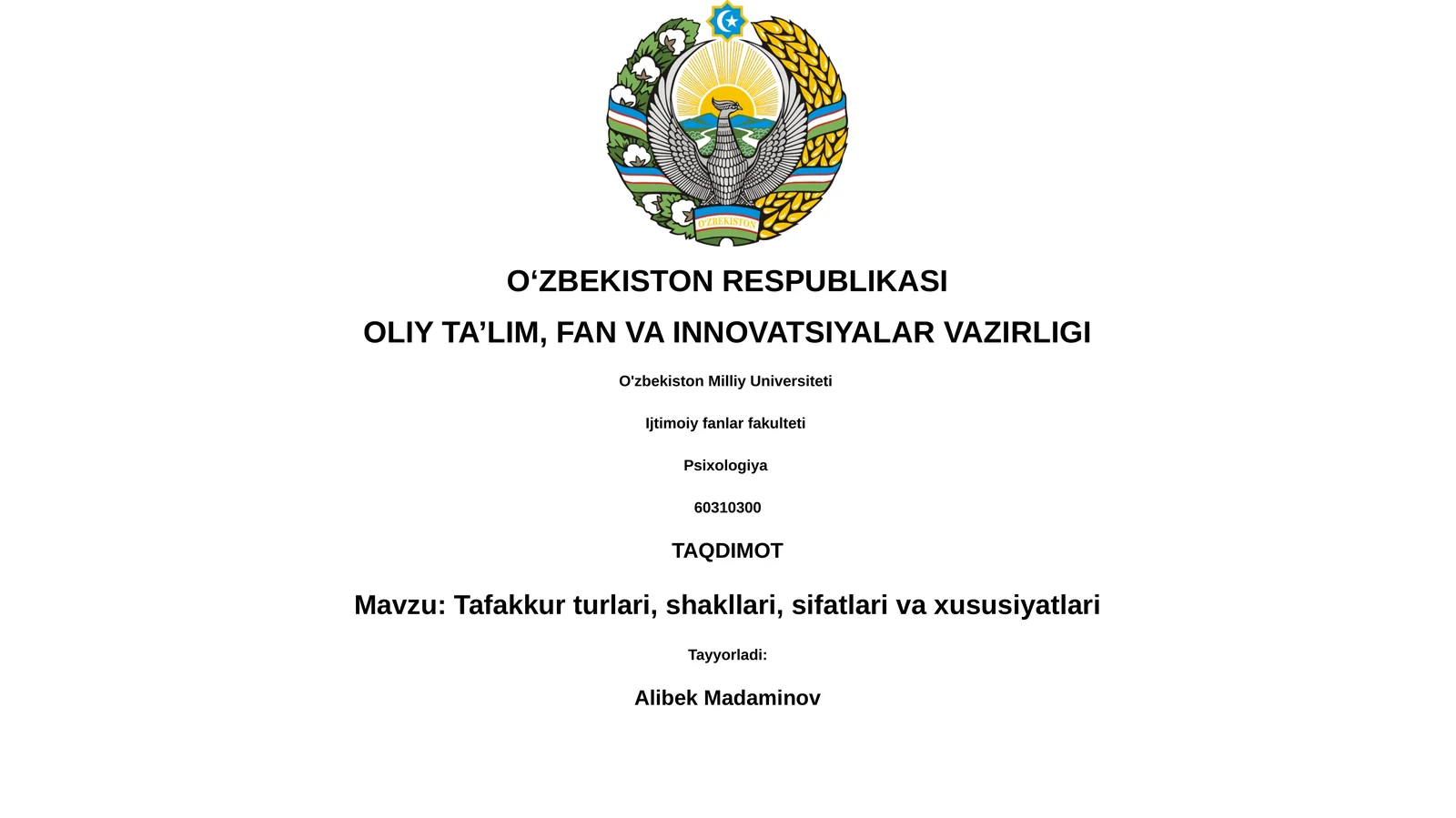 O'ZBEKISTON

O‘ZBEKISTON RESPUBLIKASI

OLIY TA’LIM, FAN VA INNOVATSIYALAR VAZIRLIGI

O'zbekiston Milliy Universiteti

Ijtimoiy fanlar fakulteti

Psixologiya

60310300

TAQDIMOT

Mavzu: Tafakkur turlari, shakllari, sifatlari va xususiyatlari

Tayyorladi:

Alibek Madaminov